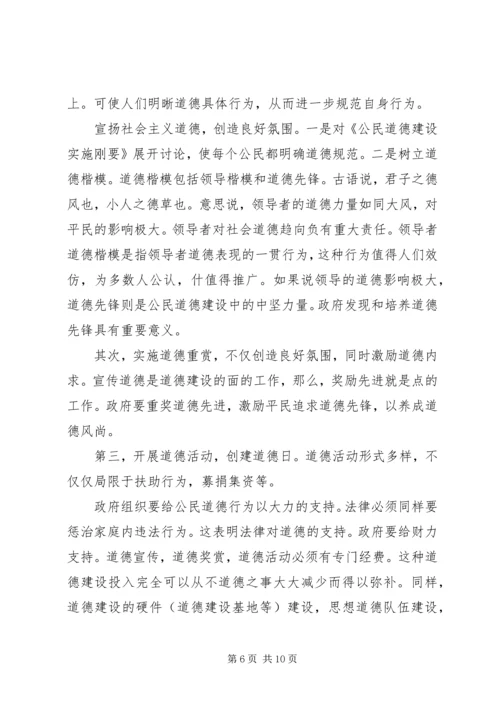 上。可使人们明晰道德具体行为，从而进一步规范自身行为。

宣扬社会主义道德，创造良好氛围。一是对《公民道德建设实施刚要》展开讨论，使每个公民都明确道德规范。二是树立道德楷模。道德楷模包括领导楷模和道德先锋。古语说，君子之德风也，小人之德草也。意思说，领导者的道德力量如同大风，对平民的影响极大。领导者对社会道德趋向负有重大责任。领导者道德楷模是指领导者道德表现的一贯行为，这种行为值得人们效仿，为多数人公认，什值得推广。如果说领导的道德影响极大，道德先锋则是公民道德建设中的中坚力量。政府发现和培养道德先锋具有重要意义。

其次，实施道德重赏，不仅创造良好氛围，同时激励道德内求。宣传道德是道德建设的面的工作，那么，奖励先进就是点的工作。政府要重奖道德先进，激励平民追求道德先锋，以养成道德风尚。

第三，开展道德活动，创建道德日。道德活动形式多样，不仅仅局限于扶助行为，募捐集资等。

政府组织要给公民道德行为以大力的支持。法律必须同样要惩治家庭内违法行为。这表明法律对道德的支持。政府要给财力支持。道德宣传，道德奖赏，道德活动必须有专门经费。这种道德建设投入完全可以从不道德之事大大减少而得以弥补。同样，道德建设的硬件（道德建设基地等）建设，思想道德队伍建设，

第 6 页 共 10 页